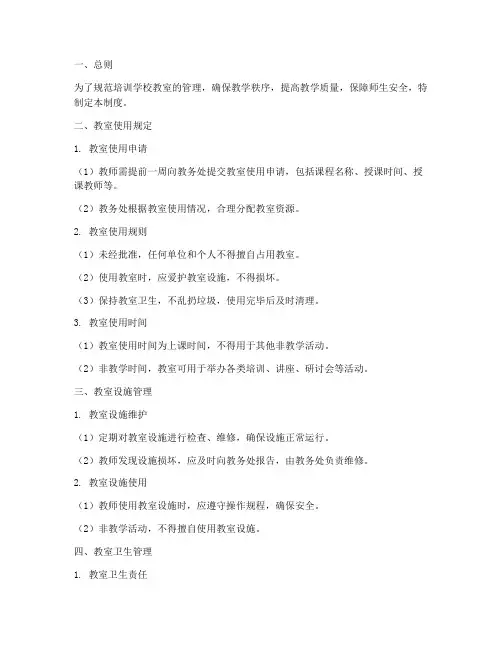 一、总则

为了规范培训学校教室的管理，确保教学秩序，提高教学质量，保障师生安全，特制定本制度。

二、教室使用规定

1. 教室使用申请

（1）教师需提前一周向教务处提交教室使用申请，包括课程名称、授课时间、授课教师等。

（2）教务处根据教室使用情况，合理分配教室资源。

2. 教室使用规则

（1）未经批准，任何单位和个人不得擅自占用教室。

（2）使用教室时，应爱护教室设施，不得损坏。

（3）保持教室卫生，不乱扔垃圾，使用完毕后及时清理。

3. 教室使用时间

（1）教室使用时间为上课时间，不得用于其他非教学活动。

（2）非教学时间，教室可用于举办各类培训、讲座、研讨会等活动。

三、教室设施管理

1. 教室设施维护

（1）定期对教室设施进行检查、维修，确保设施正常运行。

（2）教师发现设施损坏，应及时向教务处报告，由教务处负责维修。

2. 教室设施使用

（1）教师使用教室设施时，应遵守操作规程，确保安全。

（2）非教学活动，不得擅自使用教室设施。

四、教室卫生管理

1. 教室卫生责任